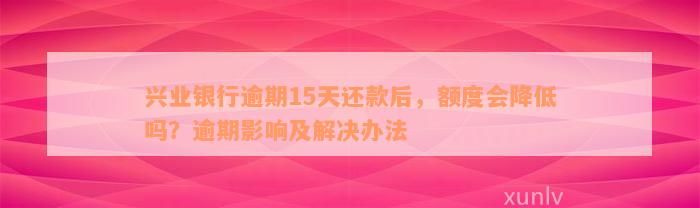 兴业银行逾期15天还款后，额度会降低吗？逾期影响及解决办法

xunlv